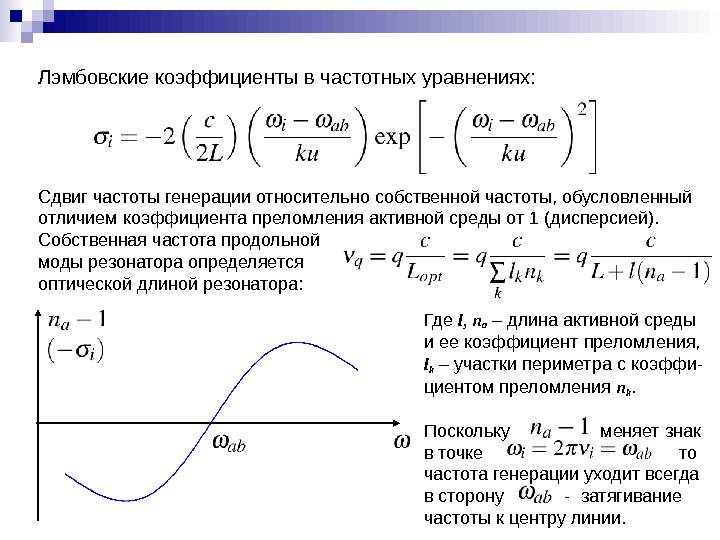 Лэмбовские коэффициенты в частотных уравнениях:

$\sigma_i = -2\left(\frac{c}{2L}\right)\left(\frac{\omega_i - \omega_{ab}}{ku}\right)\exp\left[-\left(\frac{\omega_i - \omega_{ab}}{ku}\right)^2\right]$

Сдвиг частоты генерации относительно собственной частоты, обусловленный отличием коэффициента преломления активной среды от 1 (дисперсией).

Собственная частота продольной моды резонатора определяется оптической длиной резонатора:

$\nu_q = q\frac{c}{L_{opt}} = q\frac{c}{\sum_k l_k n_k} = q\frac{c}{L + l(n_a - 1)}$

$n_a - 1$
$(-\sigma_i)$

$\omega_{ab}$

$\omega$

Где $l$, $n_a$ – длина активной среды и ее коэффициент преломления, $l_k$ – участки периметра с коэффициентом преломления $n_k$.

Поскольку $n_a - 1$ меняет знак в точке $\omega_i = 2\pi\nu_i = \omega_{ab}$ то частота генерации уходит всегда в сторону $\omega_{ab}$ - затягивание частоты к центру линии.